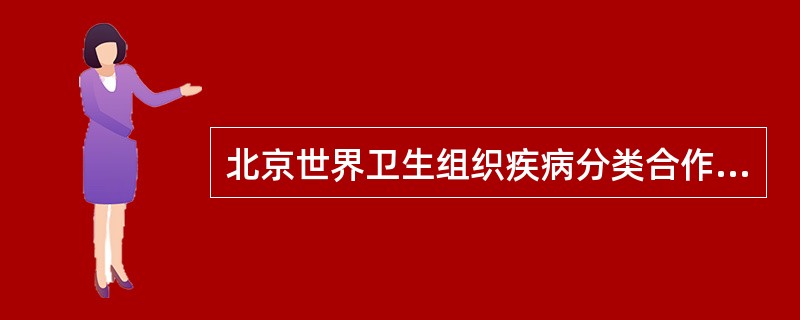 北京世界卫生组织疾病分类合作...